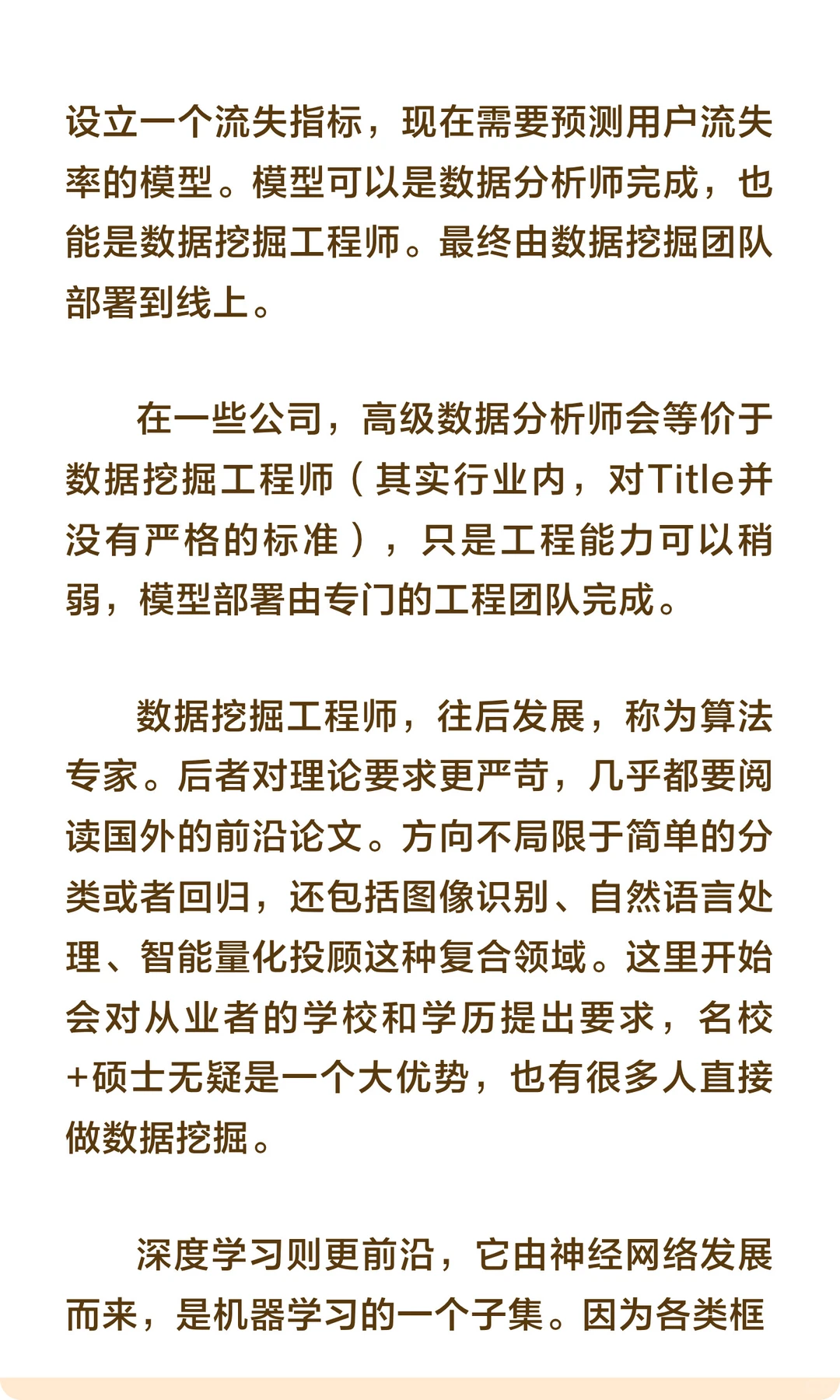 设立一个流失指标，现在需要预测用户流失率的模型。模型可以是数据分析师完成，也能是数据挖掘工程师。最终由数据挖掘团队部署到线上。

在一些公司，高级数据分析师会等价于数据挖掘工程师（其实行业内，对Title并没有严格的标准），只是工程能力可以稍弱，模型部署由专门的工程团队完成。

数据挖掘工程师，往后发展，称为算法专家。后者对理论要求更严苛，几乎都要阅读国外的前沿论文。方向不局限于简单的分类或者回归，还包括图像识别、自然语言处理、智能量化投顾这种复合领域。这里开始会对从业者的学校和学历提出要求，名校+硕士无疑是一个大优势，也有很多人直接做数据挖掘。

深度学习则更前沿，它由神经网络发展而来，是机器学习的一个子集。因为各类框